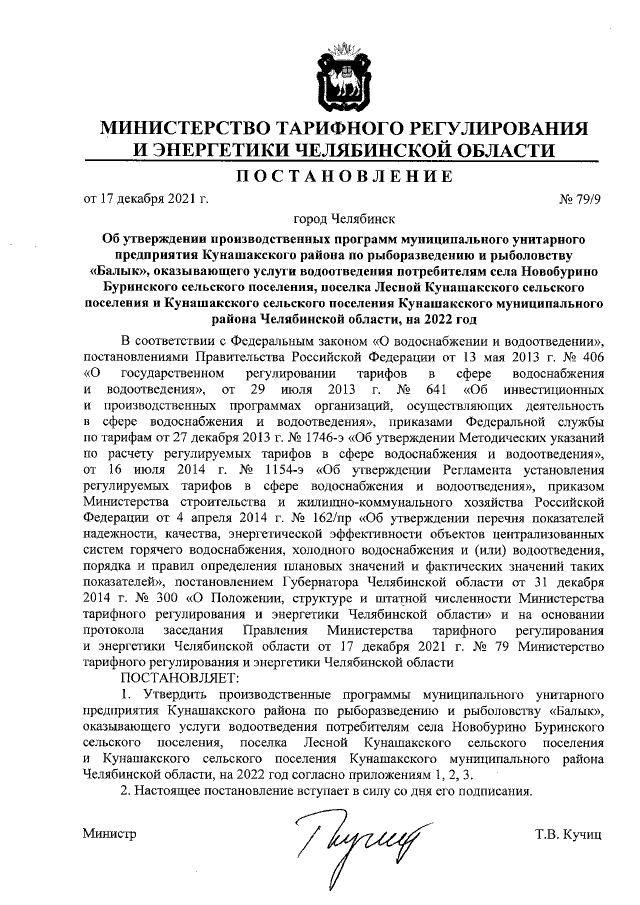 МИНИСТЕРСТВО ТАРИФНОГО РЕГУЛИРОВАНИЯ И ЭНЕРГЕТИКИ ЧЕЛЯБИНСКОЙ ОБЛАСТИ

ПОСТАНОВЛЕНИЕ

от 17 декабря 2021 г. № 79/9

город Челябинск

Об утверждении производственных программ муниципального унитарного предприятия Кунашакского района по рыборазведению и рыболовству «Балык», оказывающего услуги водоотведения потребителям села Новобурино Буринского сельского поселения, поселка Лесной Кунашакского сельского поселения и Кунашакского сельского поселения Кунашакского муниципального района Челябинской области, на 2022 год

В соответствии с Федеральным законом «О водоснабжении и водоотведении», постановлениями Правительства Российской Федерации от 13 мая 2013 г. № 406 «О государственном регулировании тарифов в сфере водоснабжения и водоотведения», от 29 июля 2013 г. № 641 «Об инвестиционных и производственных программах организаций, осуществляющих деятельность в сфере водоснабжения и водоотведения», приказами Федеральной службы по тарифам от 27 декабря 2013 г. № 1746-э «Об утверждении Методических указаний по расчету регулируемых тарифов в сфере водоснабжения и водоотведения», от 16 июля 2014 г. № 1154-э «Об утверждении Регламента установления регулируемых тарифов в сфере водоснабжения и водоотведения», приказом Министерства строительства и жилищно-коммунального хозяйства Российской Федерации от 4 апреля 2014 г. № 162/пр «Об утверждении перечня показателей надежности, качества, энергетической эффективности объектов централизованных систем горячего водоснабжения, холодного водоснабжения и (или) водоотведения, порядка и правил определения плановых значений и фактических значений таких показателей», постановлением Губернатора Челябинской области от 31 декабря 2014 г. № 300 «О Положении, структуре и штатной численности Министерства тарифного регулирования и энергетики Челябинской области» и на основании протокола заседания Правления Министерства тарифного регулирования и энергетики Челябинской области от 17 декабря 2021 г. № 79 Министерство тарифного регулирования и энергетики Челябинской области

ПОСТАНОВЛЯЕТ:

1. Утвердить производственные программы муниципального унитарного предприятия Кунашакского района по рыборазведению и рыболовству «Балык», оказывающего услуги водоотведения потребителям села Новобурино Буринского сельского поселения, поселка Лесной Кунашакского сельского поселения и Кунашакского сельского поселения Кунашакского муниципального района Челябинской области, на 2022 год согласно приложениям 1, 2, 3.

2. Настоящее постановление вступает в силу со дня его подписания.

Министр Т.В. Кучиц